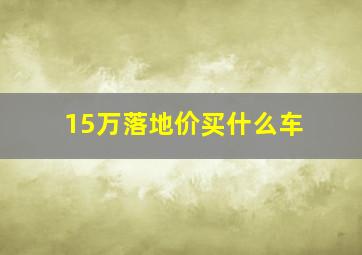 15万落地价买什么车